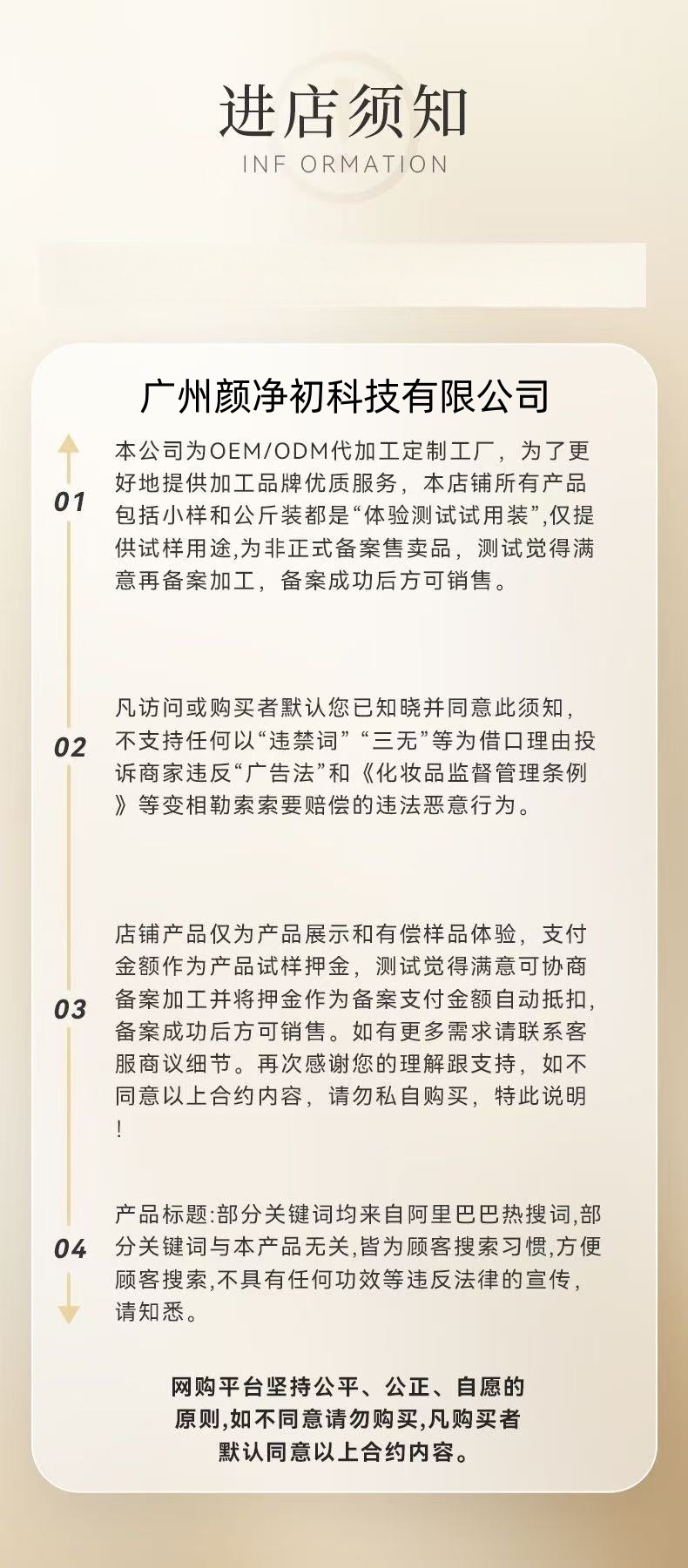 进店须知
INF ORMATION

广州颜净初科技有限公司

01
本公司为OEM/ODM代加工定制工厂，为了更好地提供加工品牌优质服务，本店铺所有产品包括小样和公斤装都是“体验测试试用装”,仅提供试样用途,为非正式备案售卖品，测试觉得满意再备案加工，备案成功后方可销售。

02
凡访问或购买者默认您已知晓并同意此须知，不支持任何以“违禁词”“三无”等为借口理由投诉商家违反“广告法”和《化妆品监督管理条例》等变相勒索索要赔偿的违法恶意行为。

03
店铺产品仅为产品展示和有偿样品体验，支付金额作为产品试样押金，测试觉得满意可协商备案加工并将押金作为备案支付金额自动抵扣，备案成功后方可销售。如有更多需求请联系客服商议细节。再次感谢您的理解跟支持，如不同意以上合约内容，请勿私自购买，特此说明!

04
产品标题:部分关键词均来自阿里巴巴热搜词,部分关键词与本产品无关,皆为顾客搜索习惯,方便顾客搜索,不具有任何功效等违反法律的宣传，请知悉。

网购平台坚持公平、公正、自愿的原则,如不同意请勿购买,凡购买者默认同意以上合约内容。